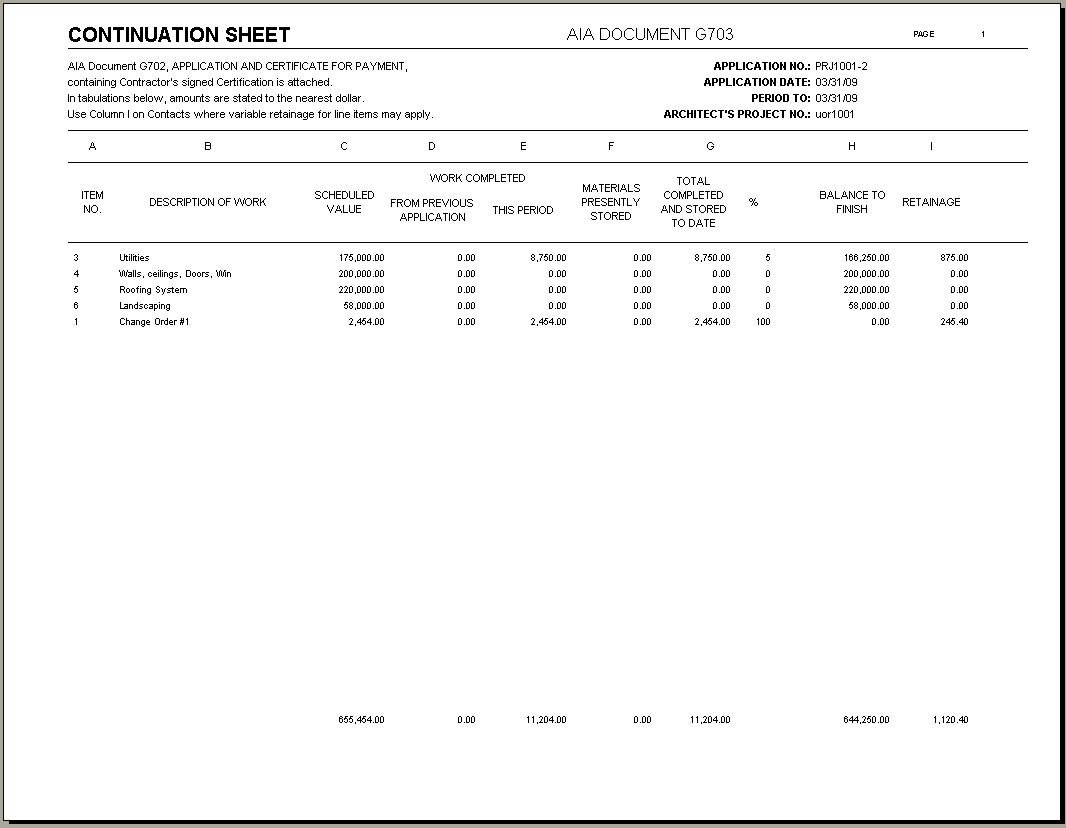 CONTINUATION SHEET AIA DOCUMENT G703 PAGE 1

AIA Document G702, APPLICATION AND CERTIFICATE FOR PAYMENT, containing Contractor's signed Certification is attached.
In tabulations below, amounts are stated to the nearest dollar.
Use Column I on Contacts where variable retainage for line items may apply.

APPLICATION NO.: PRJ1001-2
APPLICATION DATE: 03/31/09
PERIOD TO: 03/31/09
ARCHITECT'S PROJECT NO.: uor1001

| A | B | C | D | E | F | G | | H | I |
|---|---|---|---|---|---|---|---|---|---|
| ITEM NO. | DESCRIPTION OF WORK | SCHEDULED VALUE | WORK COMPLETED FROM PREVIOUS APPLICATION | WORK COMPLETED THIS PERIOD | MATERIALS PRESENTLY STORED | TOTAL COMPLETED AND STORED TO DATE | % | BALANCE TO FINISH | RETAINAGE |
| 3 | Utilities | 175,000.00 | 0.00 | 8,750.00 | 0.00 | 8,750.00 | 5 | 166,250.00 | 875.00 |
| 4 | Walls, ceilings, Doors, Win | 200,000.00 | 0.00 | 0.00 | 0.00 | 0.00 | 0 | 200,000.00 | 0.00 |
| 5 | Roofing System | 220,000.00 | 0.00 | 0.00 | 0.00 | 0.00 | 0 | 220,000.00 | 0.00 |
| 6 | Landscaping | 58,000.00 | 0.00 | 0.00 | 0.00 | 0.00 | 0 | 58,000.00 | 0.00 |
| 1 | Change Order #1 | 2,454.00 | 0.00 | 2,454.00 | 0.00 | 2,454.00 | 100 | 0.00 | 245.40 |
| | | 655,454.00 | 0.00 | 11,204.00 | 0.00 | 11,204.00 | | 644,250.00 | 1,120.40 |